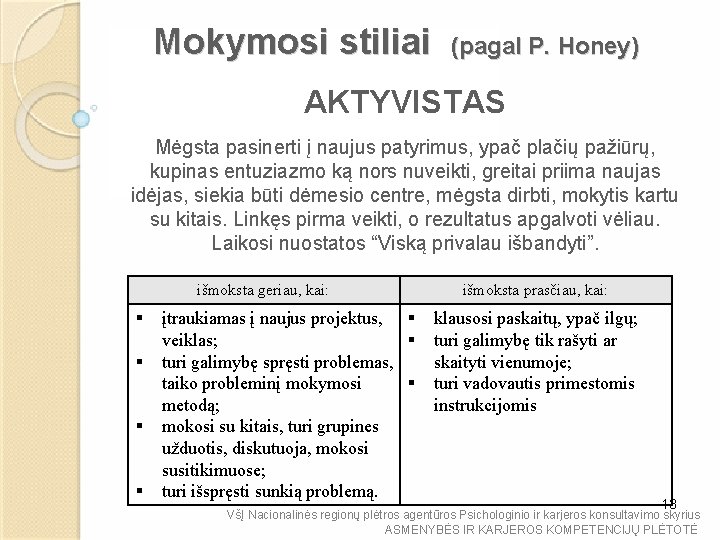 Mokymosi stiliai (pagal P. Honey)

AKTYVISTAS

Mėgsta pasinerti į naujus patyrimus, ypač plačių pažiūrų, kupinas entuziazmo ką nors nuveikti, greitai priima naujas idėjas, siekia būti dėmesio centre, mėgsta dirbti, mokytis kartu su kitais. Linkęs pirma veikti, o rezultatus apgalvoti vėliau. Laikosi nuostatos “Viską privalau išbandyti”.

| išmoksta geriau, kai: | išmoksta prasčiau, kai: |
|---|---|
| ▪ įtraukiamas į naujus projektus, veiklas; ▪ turi galimybę spręsti problemas, taiko probleminį mokymosi metodą; ▪ mokosi su kitais, turi grupines užduotis, diskutuoja, mokosi susitikimuose; ▪ turi išspręsti sunkią problemą. | ▪ klausosi paskaitų, ypač ilgų; ▪ turi galimybę tik rašyti ar skaityti vienumoje; ▪ turi vadovautis primestomis instrukcijomis |

18

VšĮ Nacionalinės regionų plėtros agentūros Psichologinio ir karjeros konsultavimo skyrius
ASMENYBĖS IR KARJEROS KOMPETENCIJŲ PLĖTOTĖ